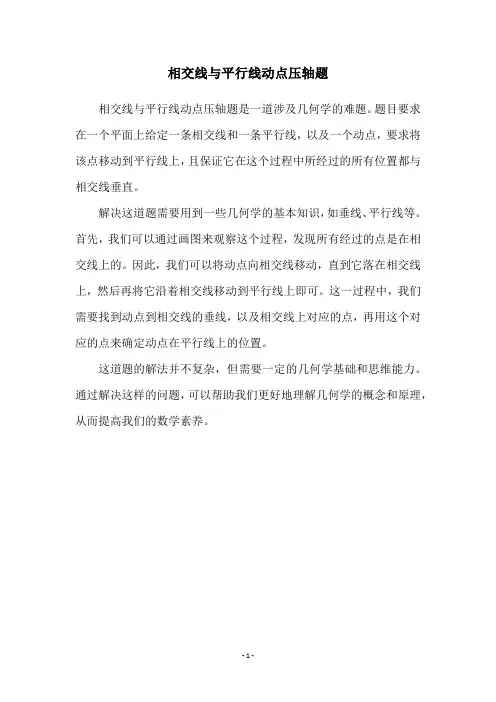 相交线与平行线动点压轴题

相交线与平行线动点压轴题是一道涉及几何学的难题。题目要求在一个平面上给定一条相交线和一条平行线，以及一个动点，要求将该点移动到平行线上，且保证它在这个过程中所经过的所有位置都与相交线垂直。

解决这道题需要用到一些几何学的基本知识，如垂线、平行线等。首先，我们可以通过画图来观察这个过程，发现所有经过的点是在相交线上的。因此，我们可以将动点向相交线移动，直到它落在相交线上，然后再将它沿着相交线移动到平行线上即可。这一过程中，我们需要找到动点到相交线的垂线，以及相交线上对应的点，再用这个对应的点来确定动点在平行线上的位置。

这道题的解法并不复杂，但需要一定的几何学基础和思维能力。通过解决这样的问题，可以帮助我们更好地理解几何学的概念和原理，从而提高我们的数学素养。

- 1 -